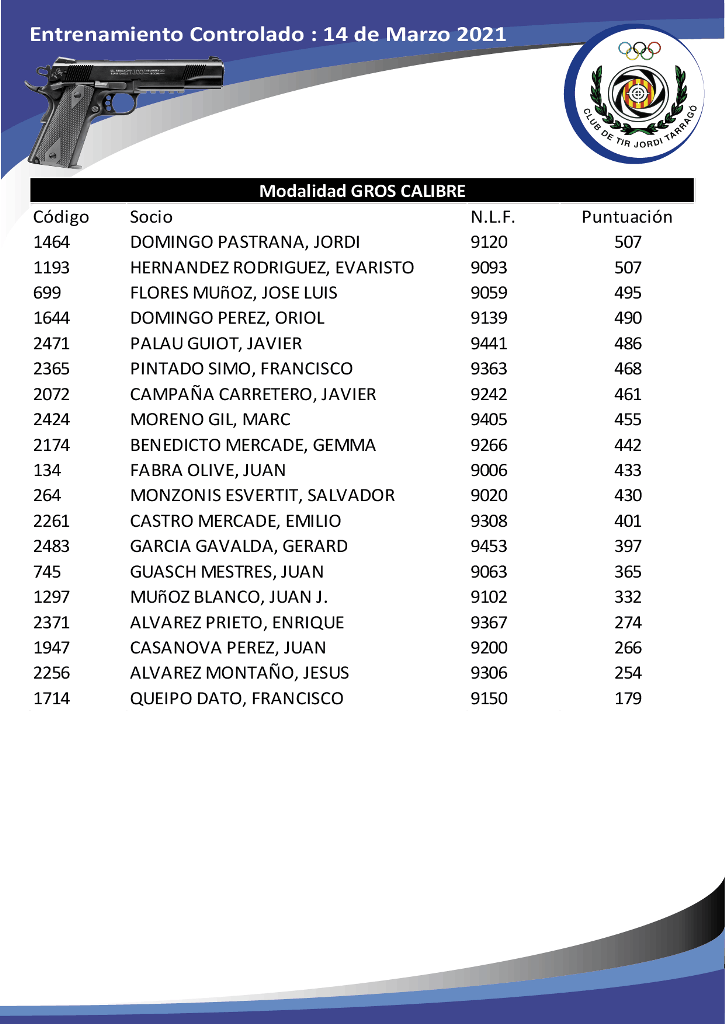 Entrenamiento Controlado : 14 de Marzo 2021

CLUB DE TIR JORDI TARRAGÓ

Modalidad GROS CALIBRE

| Código | Socio | N.L.F. | Puntuación |
|---|---|---|---|
| 1464 | DOMINGO PASTRANA, JORDI | 9120 | 507 |
| 1193 | HERNANDEZ RODRIGUEZ, EVARISTO | 9093 | 507 |
| 699 | FLORES MUñOZ, JOSE LUIS | 9059 | 495 |
| 1644 | DOMINGO PEREZ, ORIOL | 9139 | 490 |
| 2471 | PALAU GUIOT, JAVIER | 9441 | 486 |
| 2365 | PINTADO SIMO, FRANCISCO | 9363 | 468 |
| 2072 | CAMPAÑA CARRETERO, JAVIER | 9242 | 461 |
| 2424 | MORENO GIL, MARC | 9405 | 455 |
| 2174 | BENEDICTO MERCADE, GEMMA | 9266 | 442 |
| 134 | FABRA OLIVE, JUAN | 9006 | 433 |
| 264 | MONZONIS ESVERTIT, SALVADOR | 9020 | 430 |
| 2261 | CASTRO MERCADE, EMILIO | 9308 | 401 |
| 2483 | GARCIA GAVALDA, GERARD | 9453 | 397 |
| 745 | GUASCH MESTRES, JUAN | 9063 | 365 |
| 1297 | MUñOZ BLANCO, JUAN J. | 9102 | 332 |
| 2371 | ALVAREZ PRIETO, ENRIQUE | 9367 | 274 |
| 1947 | CASANOVA PEREZ, JUAN | 9200 | 266 |
| 2256 | ALVAREZ MONTAÑO, JESUS | 9306 | 254 |
| 1714 | QUEIPO DATO, FRANCISCO | 9150 | 179 |